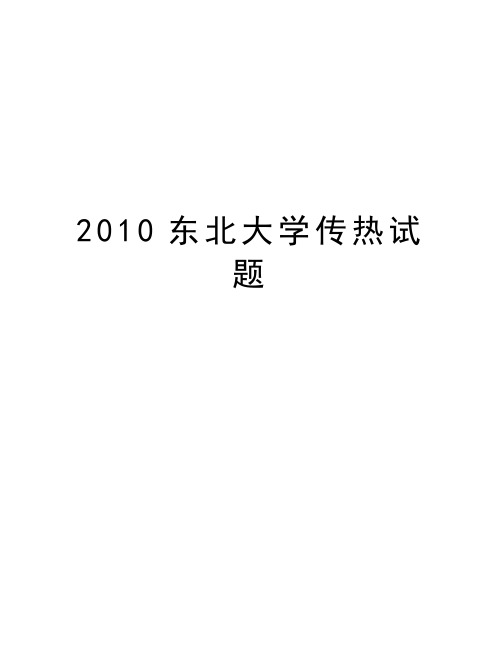 2010 东北大学传热试题